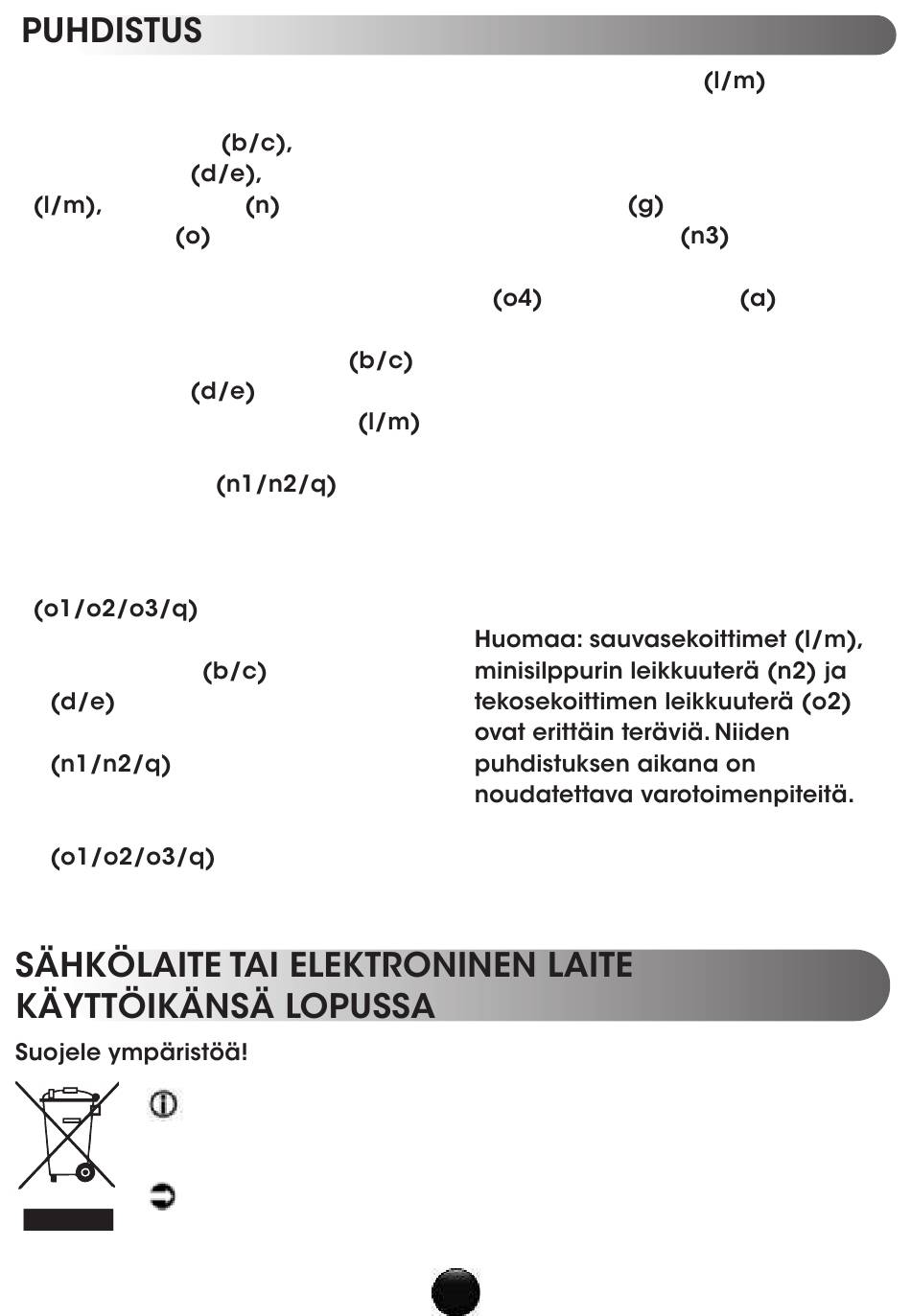 PUHDISTUS

(l/m)

(b/c),
(d/e),
(l/m), (n) (g)
(o) (n3)

(o4) (a)

(b/c)
(d/e)
(l/m)

(n1/n2/q)

(o1/o2/o3/q)

(b/c)
(d/e)

(n1/n2/q)

(o1/o2/o3/q)

Huomaa: sauvasekoittimet (l/m), minisilppurin leikkuuterä (n2) ja tekosekoittimen leikkuuterä (o2) ovat erittäin teräviä. Niiden puhdistuksen aikana on noudatettava varotoimenpiteitä.

SÄHKÖLAITE TAI ELEKTRONINEN LAITE KÄYTTÖIKÄNSÄ LOPUSSA

Suojele ympäristöä!